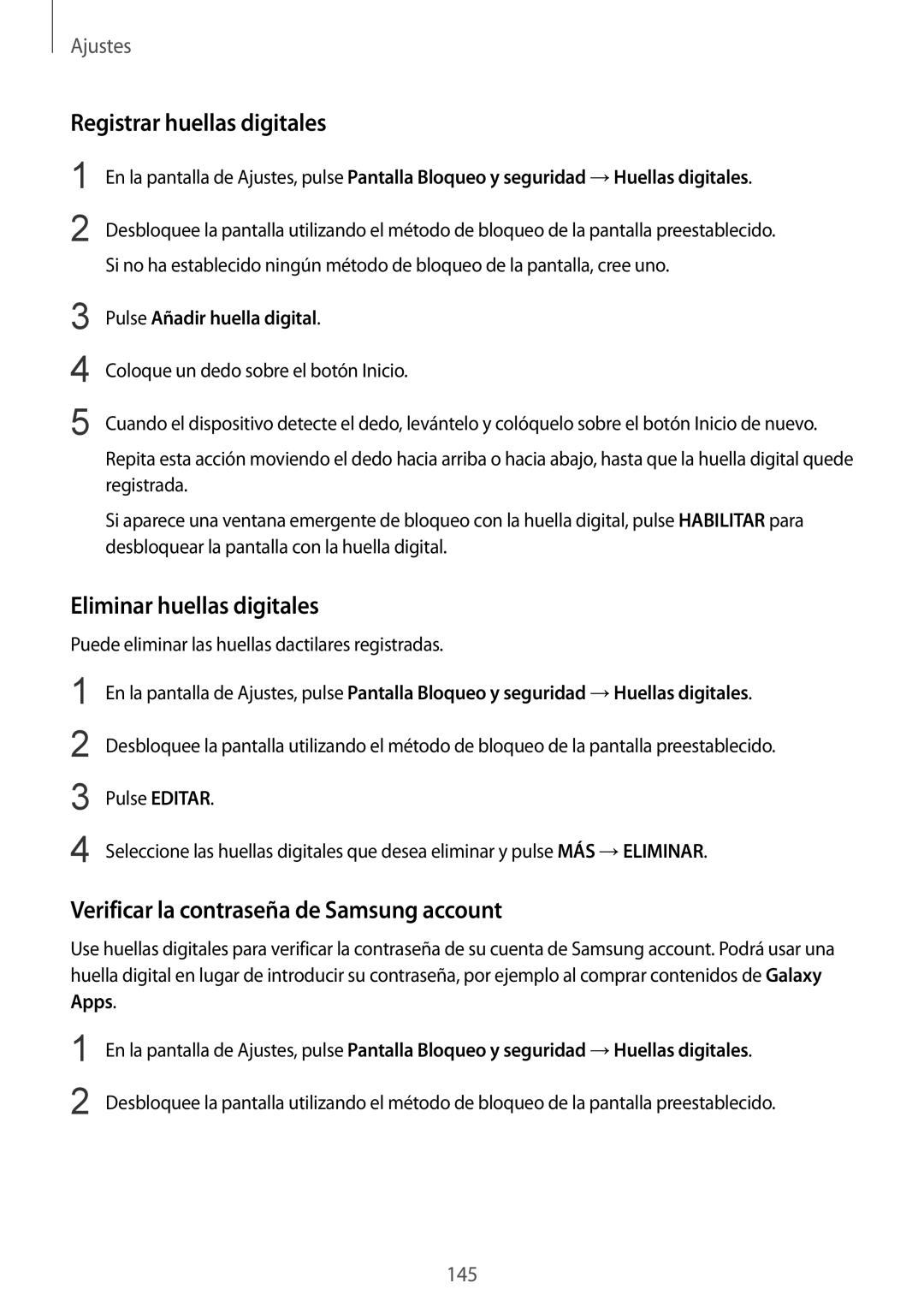 Ajustes

Registrar huellas digitales

1 En la pantalla de Ajustes, pulse Pantalla Bloqueo y seguridad → Huellas digitales.

2 Desbloquee la pantalla utilizando el método de bloqueo de la pantalla preestablecido.

Si no ha establecido ningún método de bloqueo de la pantalla, cree uno.

3 Pulse Añadir huella digital.

4 Coloque un dedo sobre el botón Inicio.

5 Cuando el dispositivo detecte el dedo, levántelo y colóquelo sobre el botón Inicio de nuevo.

Repita esta acción moviendo el dedo hacia arriba o hacia abajo, hasta que la huella digital quede registrada.

Si aparece una ventana emergente de bloqueo con la huella digital, pulse HABILITAR para desbloquear la pantalla con la huella digital.

Eliminar huellas digitales

Puede eliminar las huellas dactilares registradas.

1 En la pantalla de Ajustes, pulse Pantalla Bloqueo y seguridad → Huellas digitales.

2 Desbloquee la pantalla utilizando el método de bloqueo de la pantalla preestablecido.

3 Pulse EDITAR.

4 Seleccione las huellas digitales que desea eliminar y pulse MÁS → ELIMINAR.

Verificar la contraseña de Samsung account

Use huellas digitales para verificar la contraseña de su cuenta de Samsung account. Podrá usar una huella digital en lugar de introducir su contraseña, por ejemplo al comprar contenidos de Galaxy Apps.

1 En la pantalla de Ajustes, pulse Pantalla Bloqueo y seguridad → Huellas digitales.

2 Desbloquee la pantalla utilizando el método de bloqueo de la pantalla preestablecido.

145